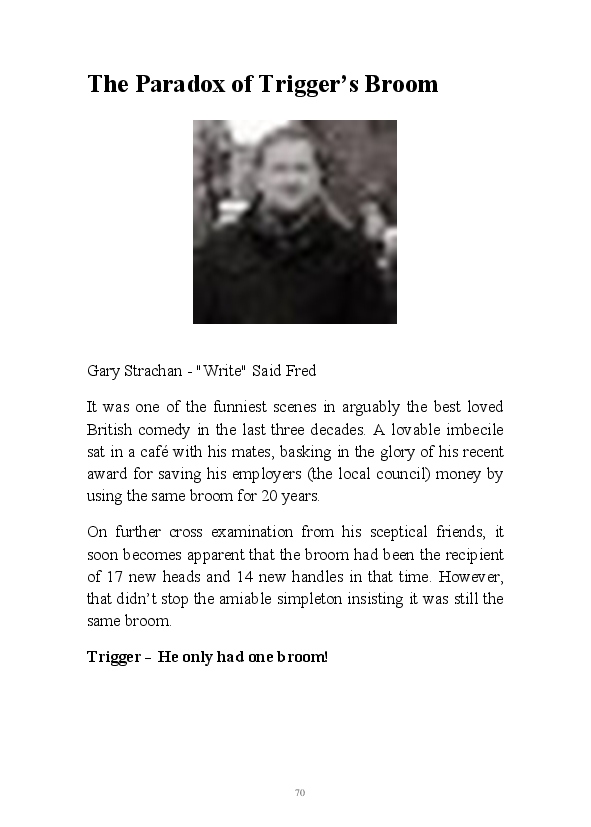 The Paradox of Trigger's Broom

Gary Strachan - "Write" Said Fred

It was one of the funniest scenes in arguably the best loved British comedy in the last three decades. A lovable imbecile sat in a café with his mates, basking in the glory of his recent award for saving his employers (the local council) money by using the same broom for 20 years.

On further cross examination from his sceptical friends, it soon becomes apparent that the broom had been the recipient of 17 new heads and 14 new handles in that time. However, that didn't stop the amiable simpleton insisting it was still the same broom.

Trigger – He only had one broom!

70